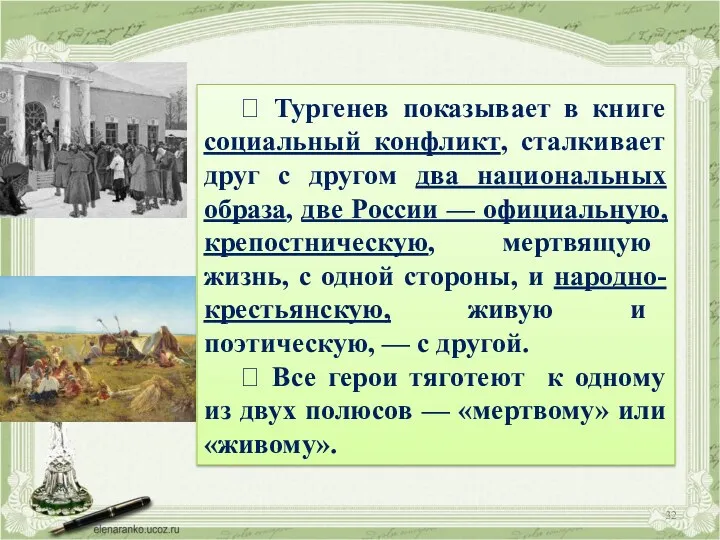 Тургенев показывает в книге социальный конфликт, сталкивает друг с другом два национальных образа, две России — официальную, крепостническую, мертвящую жизнь, с одной стороны, и народно-крестьянскую, живую и поэтическую, — с другой.

Все герои тяготеют к одному из двух полюсов — «мертвому» или «живому».

elenaranko.ucoz.ru

32